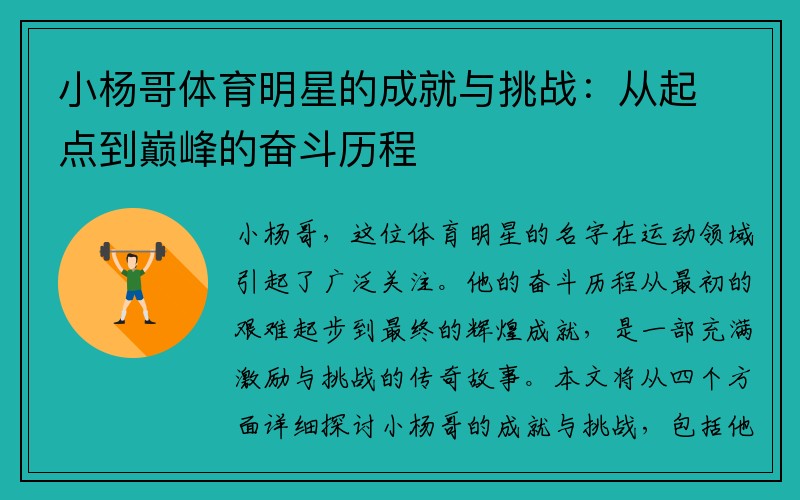 小杨哥体育明星的成就与挑战：从起点到巅峰的奋斗历程

小杨哥，这位体育明星的名字在运动领域引起了广泛关注。他的奋斗历程从最初的艰难起步到最终的辉煌成就，是一部充满激励与挑战的传奇故事。本文将从四个方面详细探讨小杨哥的成就与挑战，包括他